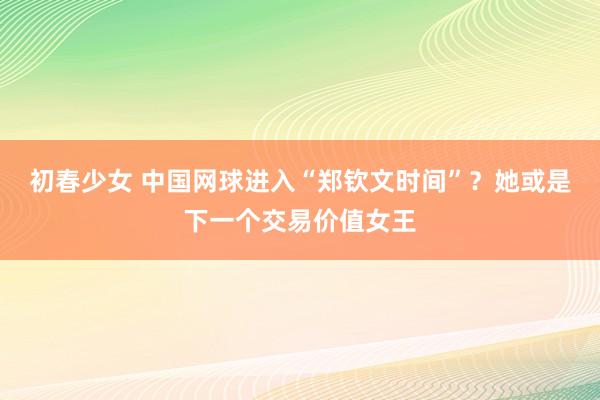 初春少女 中国网球进入“郑钦文时间”？她或是下一个交易价值女王